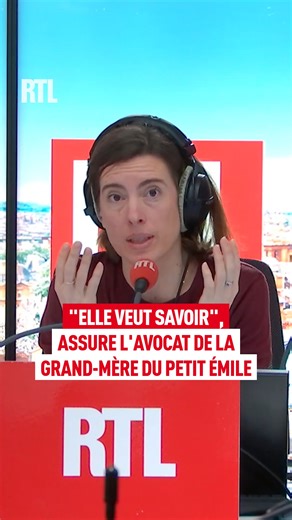 RTL

RTL

"ELLE VEUT SAVOIR", ASSURE L'AVOCAT DE LA GRAND-MÈRE DU PETIT ÉMILE

RTL